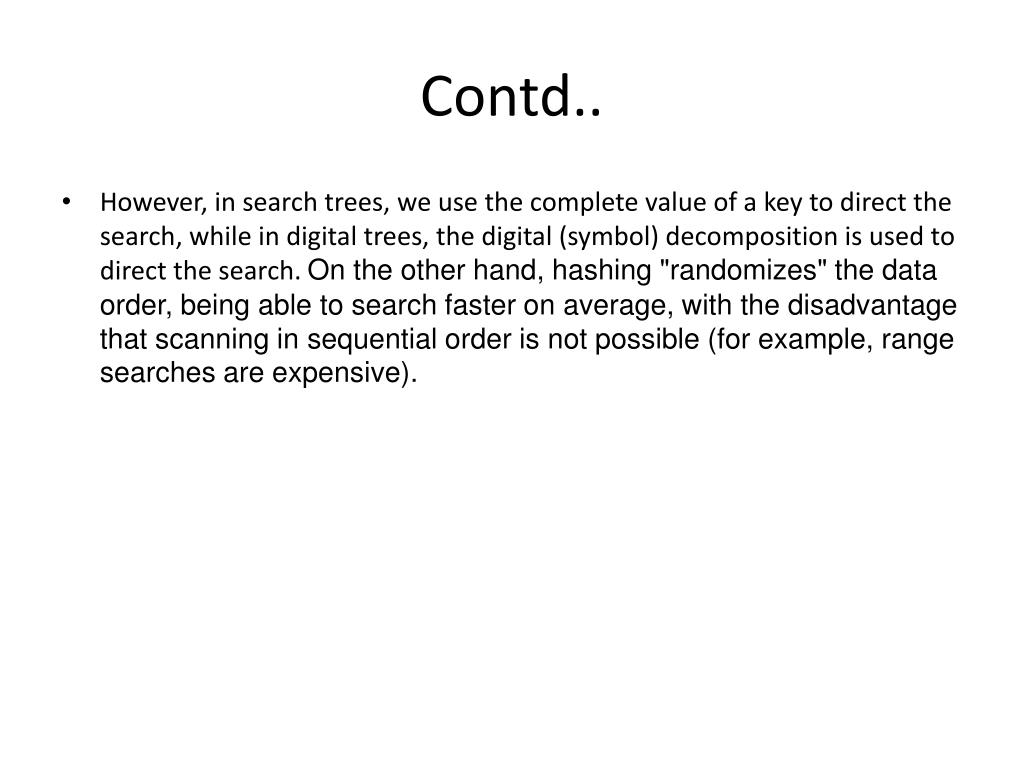 Contd..

• However, in search trees, we use the complete value of a key to direct the search, while in digital trees, the digital (symbol) decomposition is used to direct the search. On the other hand, hashing "randomizes" the data order, being able to search faster on average, with the disadvantage that scanning in sequential order is not possible (for example, range searches are expensive).